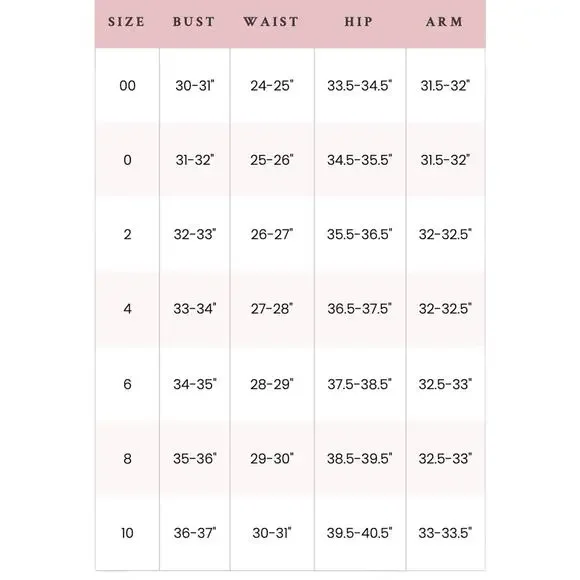 | SIZE | BUST | WAIST | HIP | ARM |
|---|---|---|---|---|
| 00 | 30-31" | 24-25" | 33.5-34.5" | 31.5-32" |
| 0 | 31-32" | 25-26" | 34.5-35.5" | 31.5-32" |
| 2 | 32-33" | 26-27" | 35.5-36.5" | 32-32.5" |
| 4 | 33-34" | 27-28" | 36.5-37.5" | 32-32.5" |
| 6 | 34-35" | 28-29" | 37.5-38.5" | 32.5-33" |
| 8 | 35-36" | 29-30" | 38.5-39.5" | 32.5-33" |
| 10 | 36-37" | 30-31" | 39.5-40.5" | 33-33.5" |